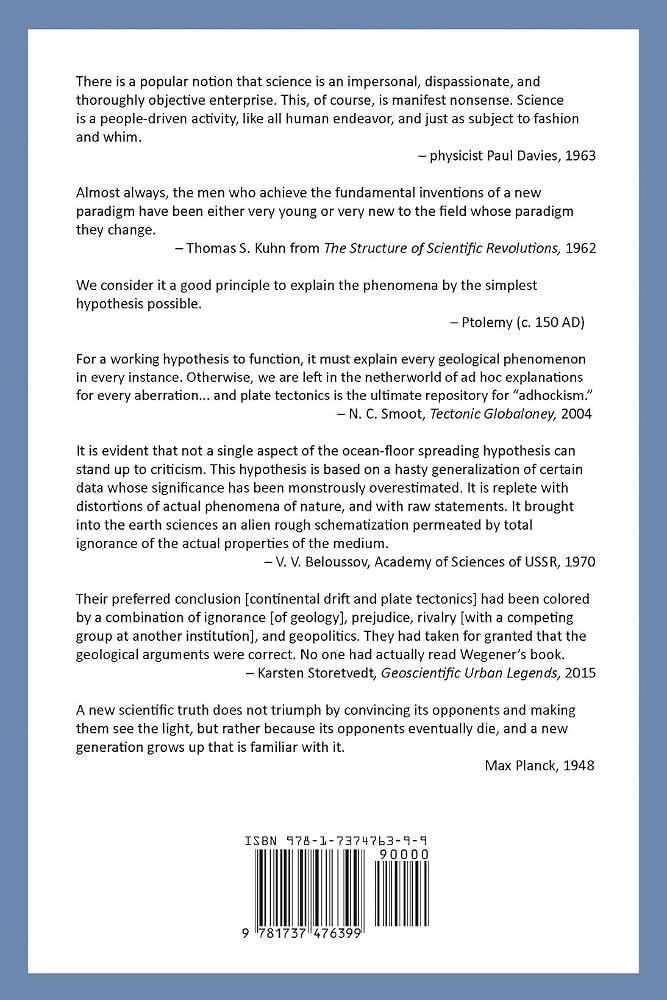 There is a popular notion that science is an impersonal, dispassionate, and thoroughly objective enterprise. This, of course, is manifest nonsense. Science is a people-driven activity, like all human endeavor, and just as subject to fashion and whim.

– physicist Paul Davies, 1963

Almost always, the men who achieve the fundamental inventions of a new paradigm have been either very young or very new to the field whose paradigm they change.

– Thomas S. Kuhn from The Structure of Scientific Revolutions, 1962

We consider it a good principle to explain the phenomena by the simplest hypothesis possible.

– Ptolemy (c. 150 AD)

For a working hypothesis to function, it must explain every geological phenomenon in every instance. Otherwise, we are left in the netherworld of ad hoc explanations for every aberration... and plate tectonics is the ultimate repository for "adhockism."

– N. C. Smoot, Tectonic Globaloney, 2004

It is evident that not a single aspect of the ocean-floor spreading hypothesis can stand up to criticism. This hypothesis is based on a hasty generalization of certain data whose significance has been monstrously overestimated. It is replete with distortions of actual phenomena of nature, and with raw statements. It brought into the earth sciences an alien rough schematization permeated by total ignorance of the actual properties of the medium.

– V. V. Beloussov, Academy of Sciences of USSR, 1970

Their preferred conclusion [continental drift and plate tectonics] had been colored by a combination of ignorance [of geology], prejudice, rivalry [with a competing group at another institution], and geopolitics. They had taken for granted that the geological arguments were correct. No one had actually read Wegener's book.

– Karsten Storetvedt, Geoscientific Urban Legends, 2015

A new scientific truth does not triumph by convincing its opponents and making them see the light, but rather because its opponents eventually die, and a new generation grows up that is familiar with it.

Max Planck, 1948

ISBN 978-1-7374763-9-9

90000

9 781737 476399